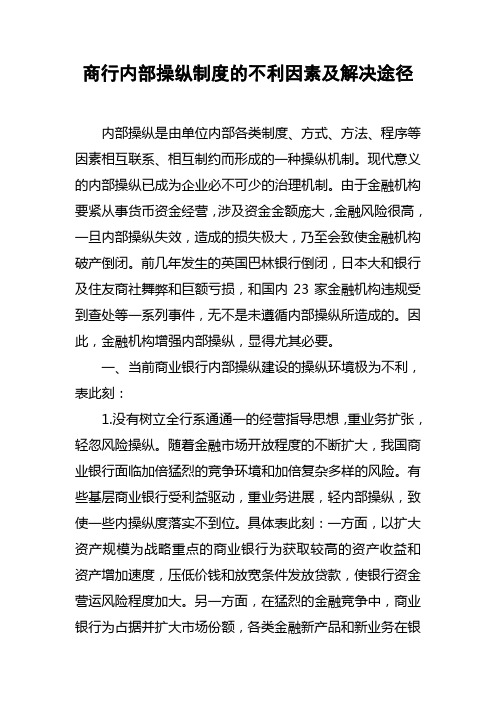 商行内部操纵制度的不利因素及解决途径

内部操纵是由单位内部各类制度、方式、方法、程序等因素相互联系、相互制约而形成的一种操纵机制。现代意义的内部操纵已成为企业必不可少的治理机制。由于金融机构要紧从事货币资金经营，涉及资金金额庞大，金融风险很高，一旦内部操纵失效，造成的损失极大，乃至会致使金融机构破产倒闭。前几年发生的英国巴林银行倒闭，日本大和银行及住友商社舞弊和巨额亏损，和国内 23 家金融机构违规受到查处等一系列事件，无不是未遵循内部操纵所造成的。因此，金融机构增强内部操纵，显得尤其必要。

一、当前商业银行内部操纵建设的操纵环境极为不利，表此刻：

1.没有树立全行系通通一的经营指导思想，重业务扩张，轻忽风险操纵。随着金融市场开放程度的不断扩大，我国商业银行面临加倍猛烈的竞争环境和加倍复杂多样的风险。有些基层商业银行受利益驱动，重业务进展，轻内部操纵，致使一些内操纵度落实不到位。具体表此刻：一方面，以扩大资产规模为战略重点的商业银行为获取较高的资产收益和资产增加速度，压低价钱和放宽条件发放贷款，使银行资金营运风险程度加大。另一方面，在猛烈的金融竞争中，商业银行为占据并扩大市场份额，各类金融新产品和新业务在银